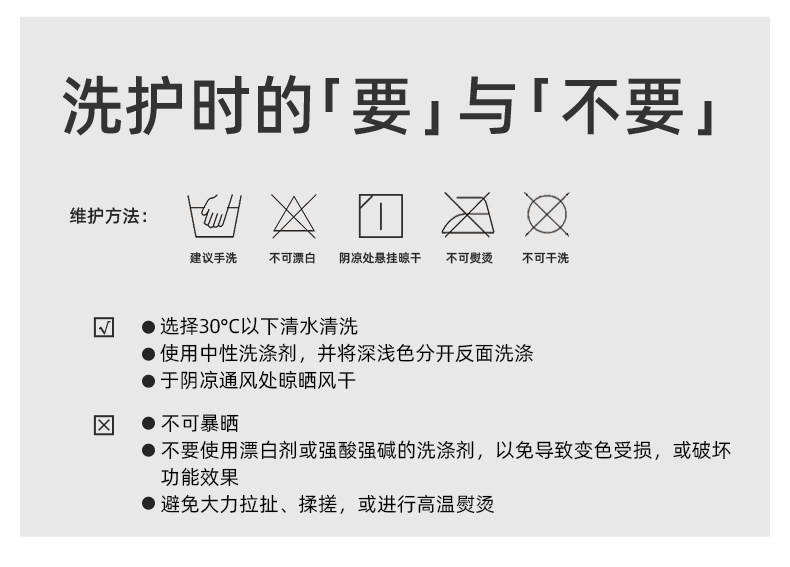 洗护时的「要」与「不要」

维护方法：

建议手洗 不可漂白 阴凉处悬挂晾干 不可熨烫 不可干洗

☑
• 选择30°C以下清水清洗
• 使用中性洗涤剂，并将深浅色分开反面洗涤
• 于阴凉通风处晾晒风干

☒
• 不可暴晒
• 不要使用漂白剂或强酸强碱的洗涤剂，以免导致变色受损，或破坏功能效果
• 避免大力拉扯、揉搓，或进行高温熨烫